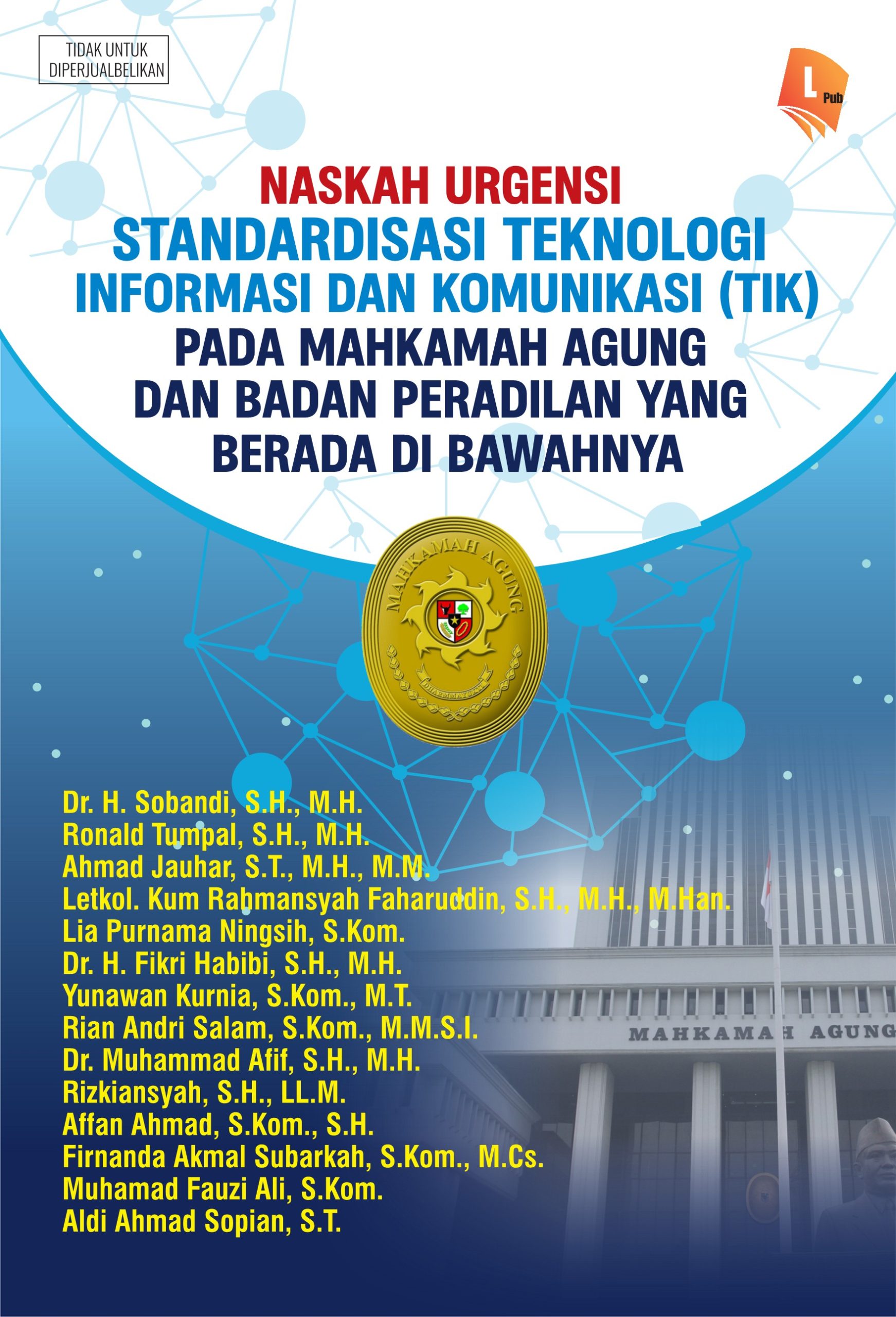 TIDAK UNTUK DIPERJUALBELIKAN

L Pub

NASKAH URGENSI
STANDARDISASI TEKNOLOGI INFORMASI DAN KOMUNIKASI (TIK) PADA MAHKAMAH AGUNG DAN BADAN PERADILAN YANG BERADA DI BAWAHNYA

MAHKAMAH AGUNG

DHARMMAYUKTI

Dr. H. Sobandi, S.H., M.H.
Ronald Tumpal, S.H., M.H.
Ahmad Jauhar, S.T., M.H., M.M.
Letkol. Kum Rahmansyah Faharuddin, S.H., M.H., M.Han.
Lia Purnama Ningsih, S.Kom.
Dr. H. Fikri Habibi, S.H., M.H.
Yunawan Kurnia, S.Kom., M.T.
Rian Andri Salam, S.Kom., M.M.S.I.
Dr. Muhammad Afif, S.H., M.H.
Rizkiansyah, S.H., LL.M.
Affan Ahmad, S.Kom., S.H.
Firnanda Akmal Subarkah, S.Kom., M.Cs.
Muhamad Fauzi Ali, S.Kom.
Aldi Ahmad Sopian, S.T.

MAHKAMAH AGUNG